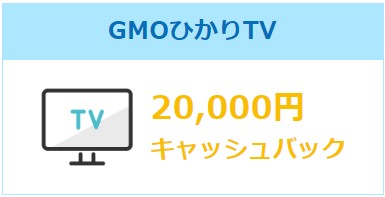 GMOひかりTV

TV

20,000円
キャッシュバック